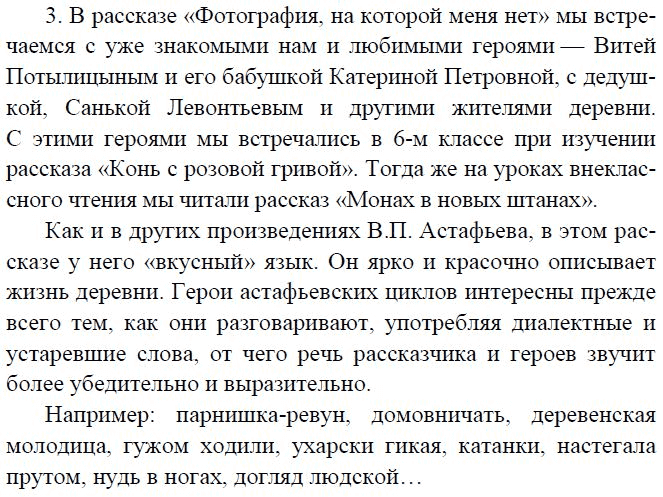 3. В рассказе «Фотография, на которой меня нет» мы встречаемся с уже знакомыми нам и любимыми героями — Витей Потылицыным и его бабушкой Катериной Петровной, с дедушкой, Санькой Левонтьевым и другими жителями деревни. С этими героями мы встречались в 6-м классе при изучении рассказа «Конь с розовой гривой». Тогда же на уроках внеклассного чтения мы читали рассказ «Монах в новых штанах».

Как и в других произведениях В.П. Астафьева, в этом рассказе у него «вкусный» язык. Он ярко и красочно описывает жизнь деревни. Герои астафьевских циклов интересны прежде всего тем, как они разговаривают, употребляя диалектные и устаревшие слова, от чего речь рассказчика и героев звучит более убедительно и выразительно.

Например: парнишка-ревун, домовничать, деревенская молодица, гужом ходили, ухарски гикая, катанки, настегала прутом, нудь в ногах, догляд людской…